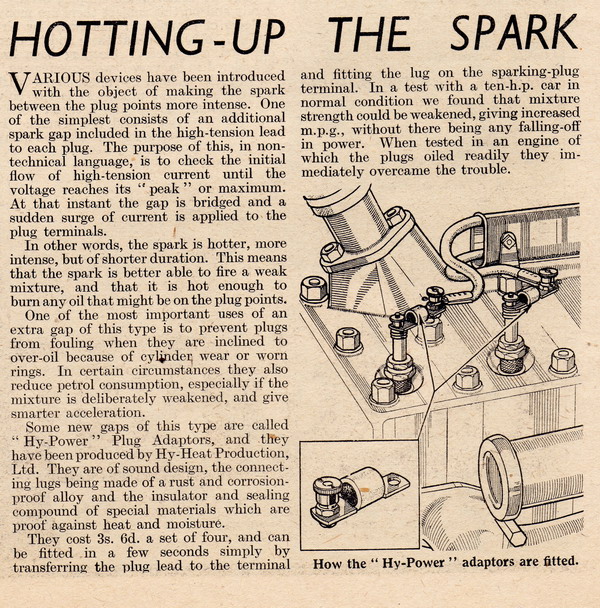 HOTTING-UP THE SPARK

VARIOUS devices have been introduced with the object of making the spark between the plug points more intense. One of the simplest consists of an additional spark gap included in the high-tension lead to each plug. The purpose of this, in non-technical language, is to check the initial flow of high-tension current until the voltage reaches its "peak" or maximum. At that instant the gap is bridged and a sudden surge of current is applied to the plug terminals.

In other words, the spark is hotter, more intense, but of shorter duration. This means that the spark is better able to fire a weak mixture, and that it is hot enough to burn any oil that might be on the plug points.

One of the most important uses of an extra gap of this type is to prevent plugs from fouling when they are inclined to over-oil because of cylinder wear or worn rings. In certain circumstances they also reduce petrol consumption, especially if the mixture is deliberately weakened, and give smarter acceleration.

Some new gaps of this type are called "Hy-Power" Plug Adaptors, and they have been produced by Hy-Heat Production, Ltd. They are of sound design, the connecting lugs being made of a rust and corrosion-proof alloy and the insulator and sealing compound of special materials which are proof against heat and moisture.

They cost 3s. 6d. a set of four, and can be fitted in a few seconds simply by transferring the plug lead to the terminal and fitting the lug on the sparking-plug terminal. In a test with a ten-h.p. car in normal condition we found that mixture strength could be weakened, giving increased m.p.g., without there being any falling-off in power. When tested in an engine of which the plugs oiled readily they immediately overcame the trouble.

How the "Hy-Power" adaptors are fitted.